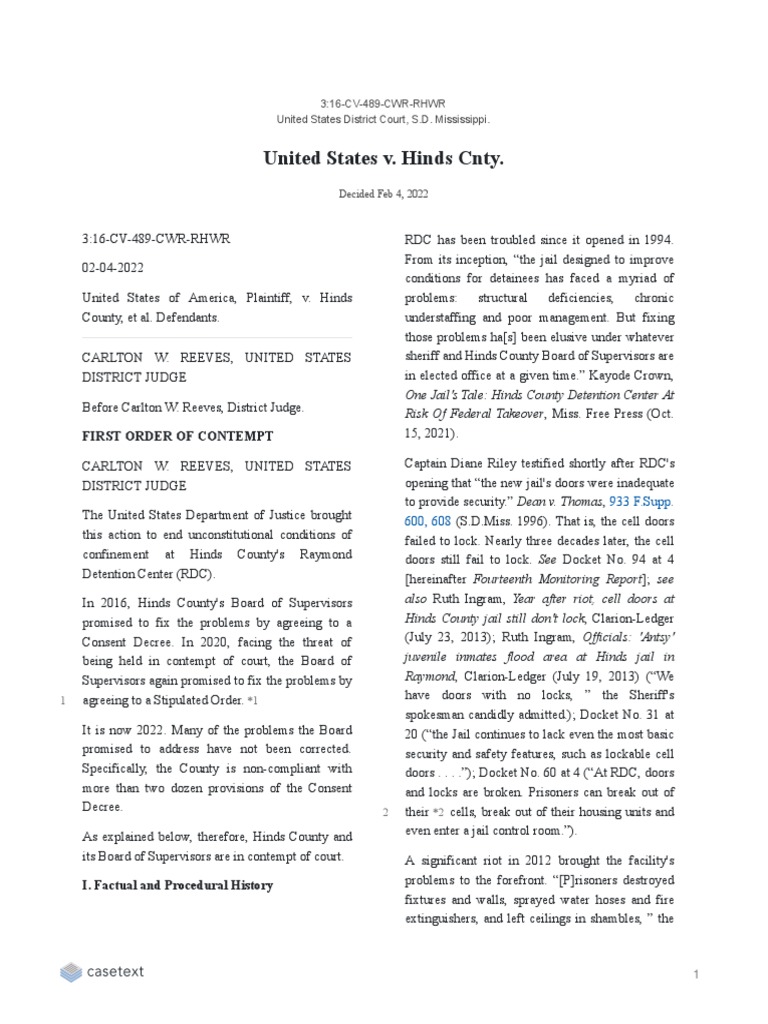 3:16-CV-489-CWR-RHWR
United States District Court, S.D. Mississippi.

United States v. Hinds Cnty.

Decided Feb 4, 2022

3:16-CV-489-CWR-RHWR

02-04-2022

United States of America, Plaintiff, v. Hinds County, et al. Defendants.

CARLTON W. REEVES, UNITED STATES DISTRICT JUDGE

Before Carlton W. Reeves, District Judge.

FIRST ORDER OF CONTEMPT

CARLTON W. REEVES, UNITED STATES DISTRICT JUDGE

The United States Department of Justice brought this action to end unconstitutional conditions of confinement at Hinds County's Raymond Detention Center (RDC).

In 2016, Hinds County's Board of Supervisors promised to fix the problems by agreeing to a Consent Decree. In 2020, facing the threat of being held in contempt of court, the Board of Supervisors again promised to fix the problems by agreeing to a Stipulated Order. *1

1

It is now 2022. Many of the problems the Board promised to address have not been corrected. Specifically, the County is non-compliant with more than two dozen provisions of the Consent Decree.

As explained below, therefore, Hinds County and its Board of Supervisors are in contempt of court.

I. Factual and Procedural History

RDC has been troubled since it opened in 1994. From its inception, "the jail designed to improve conditions for detainees has faced a myriad of problems: structural deficiencies, chronic understaffing and poor management. But fixing those problems ha[s] been elusive under whatever sheriff and Hinds County Board of Supervisors are in elected office at a given time." Kayode Crown, One Jail's Tale: Hinds County Detention Center At Risk Of Federal Takeover, Miss. Free Press (Oct. 15, 2021).

Captain Diane Riley testified shortly after RDC's opening that "the new jail's doors were inadequate to provide security." Dean v. Thomas, 933 F.Supp. 600, 608 (S.D.Miss. 1996). That is, the cell doors failed to lock. Nearly three decades later, the cell doors still fail to lock. See Docket No. 94 at 4 [hereinafter Fourteenth Monitoring Report]; see also Ruth Ingram, Year after riot, cell doors at Hinds County jail still don't lock, Clarion-Ledger (July 23, 2013); Ruth Ingram, Officials: 'Antsy' juvenile inmates flood area at Hinds jail in Raymond, Clarion-Ledger (July 19, 2013) ("We have doors with no locks, " the Sheriff's spokesman candidly admitted.); Docket No. 31 at 20 ("the Jail continues to lack even the most basic security and safety features, such as lockable cell doors . . . ."); Docket No. 60 at 4 ("At RDC, doors and locks are broken. Prisoners can break out of their *2 cells, break out of their housing units and even enter a jail control room.").

2

A significant riot in 2012 brought the facility's problems to the forefront. "[P]risoners destroyed fixtures and walls, sprayed water hoses and fire extinguishers, and left ceilings in shambles, " the

casetext

1